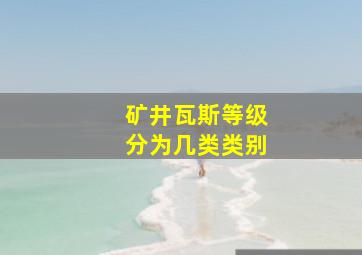 矿井瓦斯等级
分为几类类别